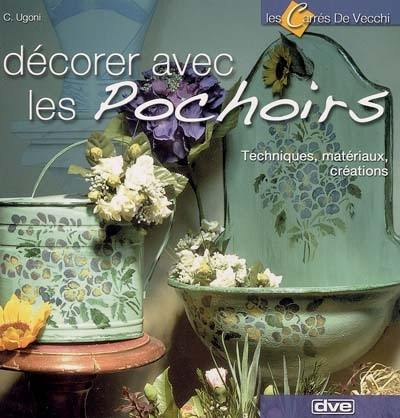 C. Ugoni

les Carrés De Vecchi

décorer avec les Pochoirs

Techniques, matériaux, créations

dve